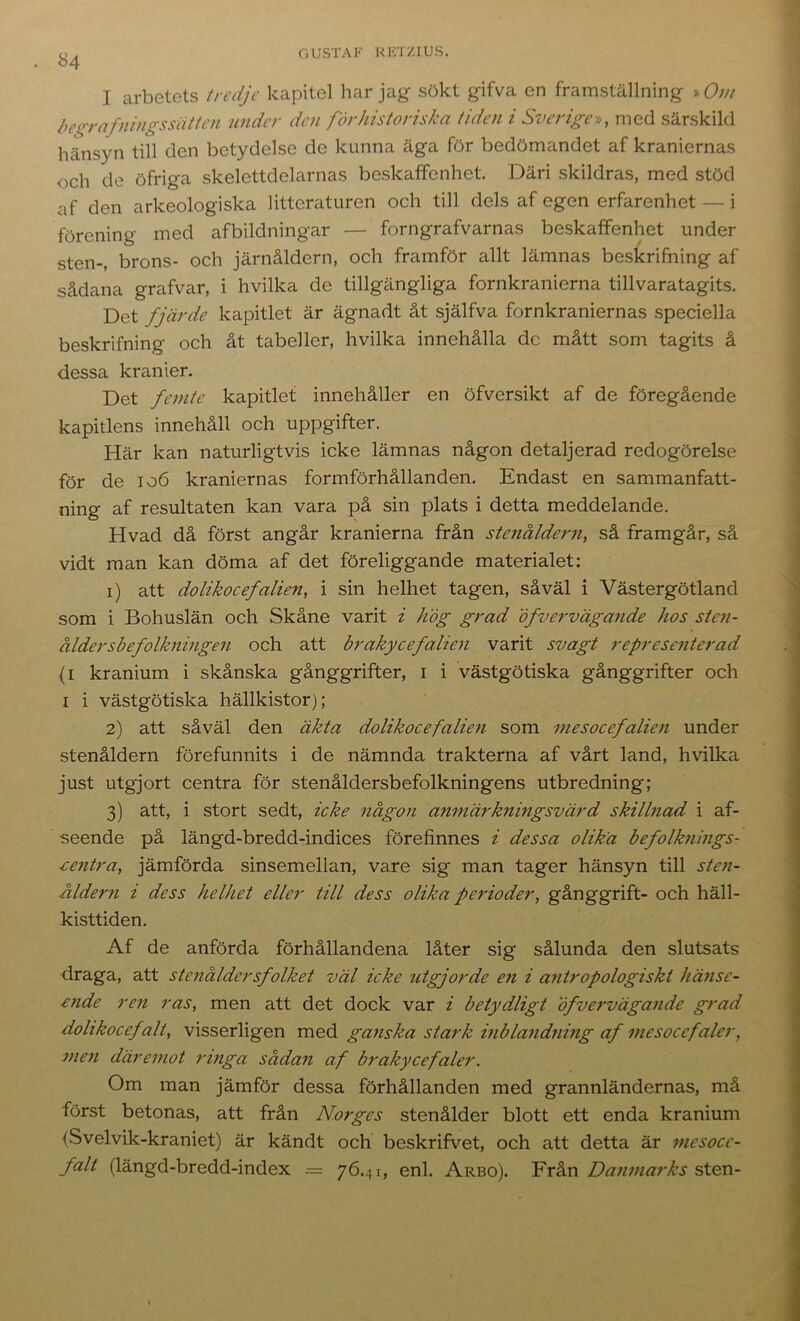 84 GUSTAF RETZIUS.

I arbetets tredje kapitel har jag sökt gifva en framställning »Om begrafningssätten under den förhistoriska tiden i Sverige», med särskild hänsyn till den betydelse de kunna äga för bedömandet af kraniernas och de öfriga skelettdelarnas beskaffenhet. Däri skildras, med stöd af den arkeologiska litteraturen och till dels af egen erfarenhet — i förening med afbildningar — forngrafvarnas beskaffenhet under sten-, brons- och järnåldern, och framför allt lämnas beskrifning af sådana grafvar, i hvilka de tillgängliga fornkranierna tillvaratagits.

Det fjärde kapitlet är ägnadt åt själfva fornkraniernas speciella beskrifning och åt tabeller, hvilka innehålla de mått som tagits å dessa kranier.

Det femte kapitlet innehåller en öfversikt af de föregående kapitlens innehåll och uppgifter.

Här kan naturligtvis icke lämnas någon detaljerad redogörelse för de 106 kraniernas formförhållanden. Endast en sammanfattning af resultaten kan vara på sin plats i detta meddelande.

Hvad då först angår kranierna från stenåldern, så framgår, så vidt man kan döma af det föreliggande materialet:

1) att dolikocefalien, i sin helhet tagen, såväl i Västergötland som i Bohuslän och Skåne varit i hög grad öfvervägande hos stenåldersbefolkningen och att brakycefalien varit svagt representerad (1 kranium i skånska gånggrifter, 1 i västgötiska gånggrifter och 1 i västgötiska hällkistor);

2) att såväl den äkta dolikocefalien som mesocefalien under stenåldern förefunnits i de nämnda trakterna af vårt land, hvilka just utgjort centra för stenåldersbefolkningens utbredning;

3) att, i stort sedt, icke någon anmärkningsvärd skillnad i afseende på längd-bredd-indices förefinnes i dessa olika befolkningscentra, jämförda sinsemellan, vare sig man tager hänsyn till stenåldern i dess helhet eller till dess olika perioder, gånggrift- och hällkisttiden.

Af de anförda förhållandena låter sig sålunda den slutsats draga, att stenåldersfolket väl icke utgjorde en i antropologiskt hänseende ren ras, men att det dock var i betydligt öfvervägande grad dolikocefalt, visserligen med ganska stark inblandning af mesocefaler, men däremot ringa sådan af brakycefaler.

Om man jämför dessa förhållanden med grannländernas, må först betonas, att från Norges stenålder blott ett enda kranium (Svelvik-kraniet) är kändt och beskrifvet, och att detta är mesocefalt (längd-bredd-index = 76.41, enl. Arbo). Från Danmarks sten-